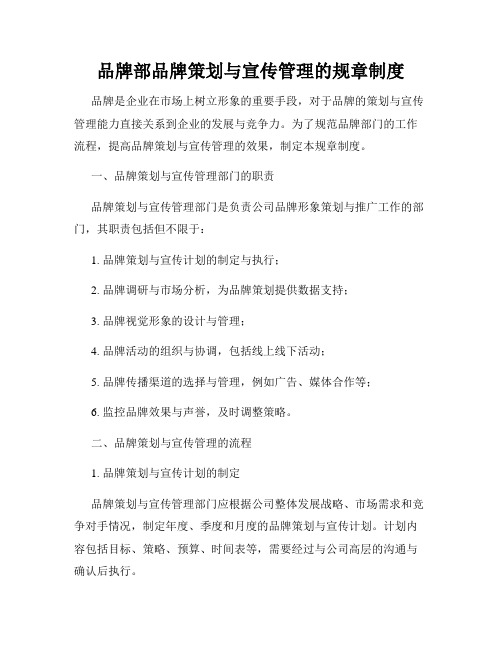 品牌部品牌策划与宣传管理的规章制度

品牌是企业在市场上树立形象的重要手段，对于品牌的策划与宣传管理能力直接关系到企业的发展与竞争力。为了规范品牌部门的工作流程，提高品牌策划与宣传管理的效果，制定本规章制度。

一、品牌策划与宣传管理部门的职责

品牌策划与宣传管理部门是负责公司品牌形象策划与推广工作的部门，其职责包括但不限于：

1. 品牌策划与宣传计划的制定与执行；

2. 品牌调研与市场分析，为品牌策划提供数据支持；

3. 品牌视觉形象的设计与管理；

4. 品牌活动的组织与协调，包括线上线下活动；

5. 品牌传播渠道的选择与管理，例如广告、媒体合作等；

6. 监控品牌效果与声誉，及时调整策略。

二、品牌策划与宣传管理的流程

1. 品牌策划与宣传计划的制定

品牌策划与宣传管理部门应根据公司整体发展战略、市场需求和竞争对手情况，制定年度、季度和月度的品牌策划与宣传计划。计划内容包括目标、策略、预算、时间表等，需要经过与公司高层的沟通与确认后执行。